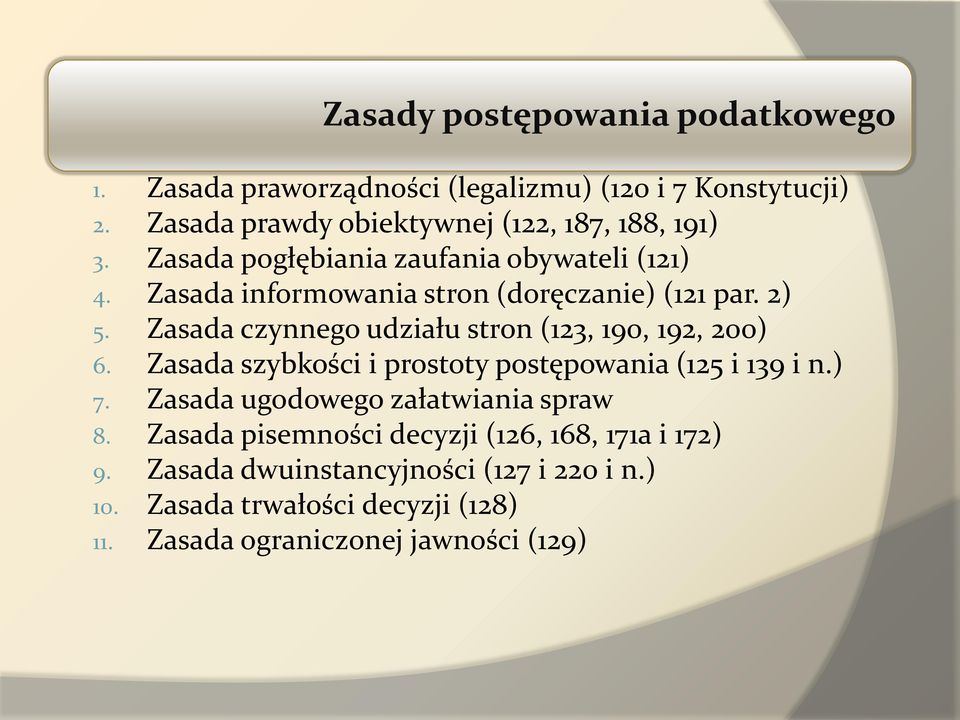 Zasady postępowania podatkowego

1. Zasada praworządności (legalizmu) (120 i 7 Konstytucji)
2. Zasada prawdy obiektywnej (122, 187, 188, 191)
3. Zasada pogłębiania zaufania obywateli (121)
4. Zasada informowania stron (doręczanie) (121 par. 2)
5. Zasada czynnego udziału stron (123, 190, 192, 200)
6. Zasada szybkości i prostoty postępowania (125 i 139 i n.)
7. Zasada ugodowego załatwiania spraw
8. Zasada pisemności decyzji (126, 168, 171a i 172)
9. Zasada dwuinstancyjności (127 i 220 i n.)
10. Zasada trwałości decyzji (128)
11. Zasada ograniczonej jawności (129)